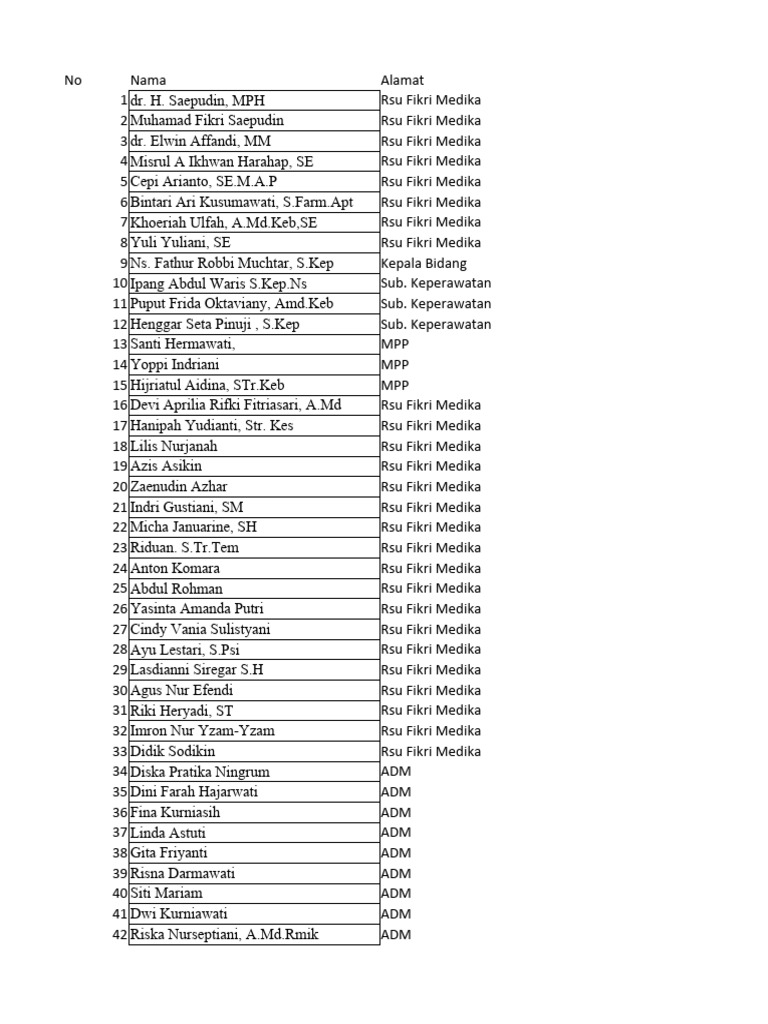 | No | Nama | Alamat |
|---|---|---|
| 1 | dr. H. Saepudin, MPH | Rsu Fikri Medika |
| 2 | Muhamad Fikri Saepudin | Rsu Fikri Medika |
| 3 | dr. Elwin Affandi, MM | Rsu Fikri Medika |
| 4 | Misrul A Ikhwan Harahap, SE | Rsu Fikri Medika |
| 5 | Cepi Arianto, SE.M.A.P | Rsu Fikri Medika |
| 6 | Bintari Ari Kusumawati, S.Farm.Apt | Rsu Fikri Medika |
| 7 | Khoeriah Ulfah, A.Md.Keb,SE | Rsu Fikri Medika |
| 8 | Yuli Yuliani, SE | Rsu Fikri Medika |
| 9 | Ns. Fathur Robbi Muchtar, S.Kep | Kepala Bidang |
| 10 | Ipang Abdul Waris S.Kep.Ns | Sub. Keperawatan |
| 11 | Puput Frida Oktaviany, Amd.Keb | Sub. Keperawatan |
| 12 | Henggar Seta Pinuji , S.Kep | Sub. Keperawatan |
| 13 | Santi Hermawati, | MPP |
| 14 | Yoppi Indriani | MPP |
| 15 | Hijriatul Aidina, STr.Keb | MPP |
| 16 | Devi Aprilia Rifki Fitriasari, A.Md | Rsu Fikri Medika |
| 17 | Hanipah Yudianti, Str. Kes | Rsu Fikri Medika |
| 18 | Lilis Nurjanah | Rsu Fikri Medika |
| 19 | Azis Asikin | Rsu Fikri Medika |
| 20 | Zaenudin Azhar | Rsu Fikri Medika |
| 21 | Indri Gustiani, SM | Rsu Fikri Medika |
| 22 | Micha Januarine, SH | Rsu Fikri Medika |
| 23 | Riduan. S.Tr.Tem | Rsu Fikri Medika |
| 24 | Anton Komara | Rsu Fikri Medika |
| 25 | Abdul Rohman | Rsu Fikri Medika |
| 26 | Yasinta Amanda Putri | Rsu Fikri Medika |
| 27 | Cindy Vania Sulistyani | Rsu Fikri Medika |
| 28 | Ayu Lestari, S.Psi | Rsu Fikri Medika |
| 29 | Lasdianni Siregar S.H | Rsu Fikri Medika |
| 30 | Agus Nur Efendi | Rsu Fikri Medika |
| 31 | Riki Heryadi, ST | Rsu Fikri Medika |
| 32 | Imron Nur Yzam-Yzam | Rsu Fikri Medika |
| 33 | Didik Sodikin | Rsu Fikri Medika |
| 34 | Diska Pratika Ningrum | ADM |
| 35 | Dini Farah Hajarwati | ADM |
| 36 | Fina Kurniasih | ADM |
| 37 | Linda Astuti | ADM |
| 38 | Gita Friyanti | ADM |
| 39 | Risna Darmawati | ADM |
| 40 | Siti Mariam | ADM |
| 41 | Dwi Kurniawati | ADM |
| 42 | Riska Nurseptiani, A.Md.Rmik | ADM |